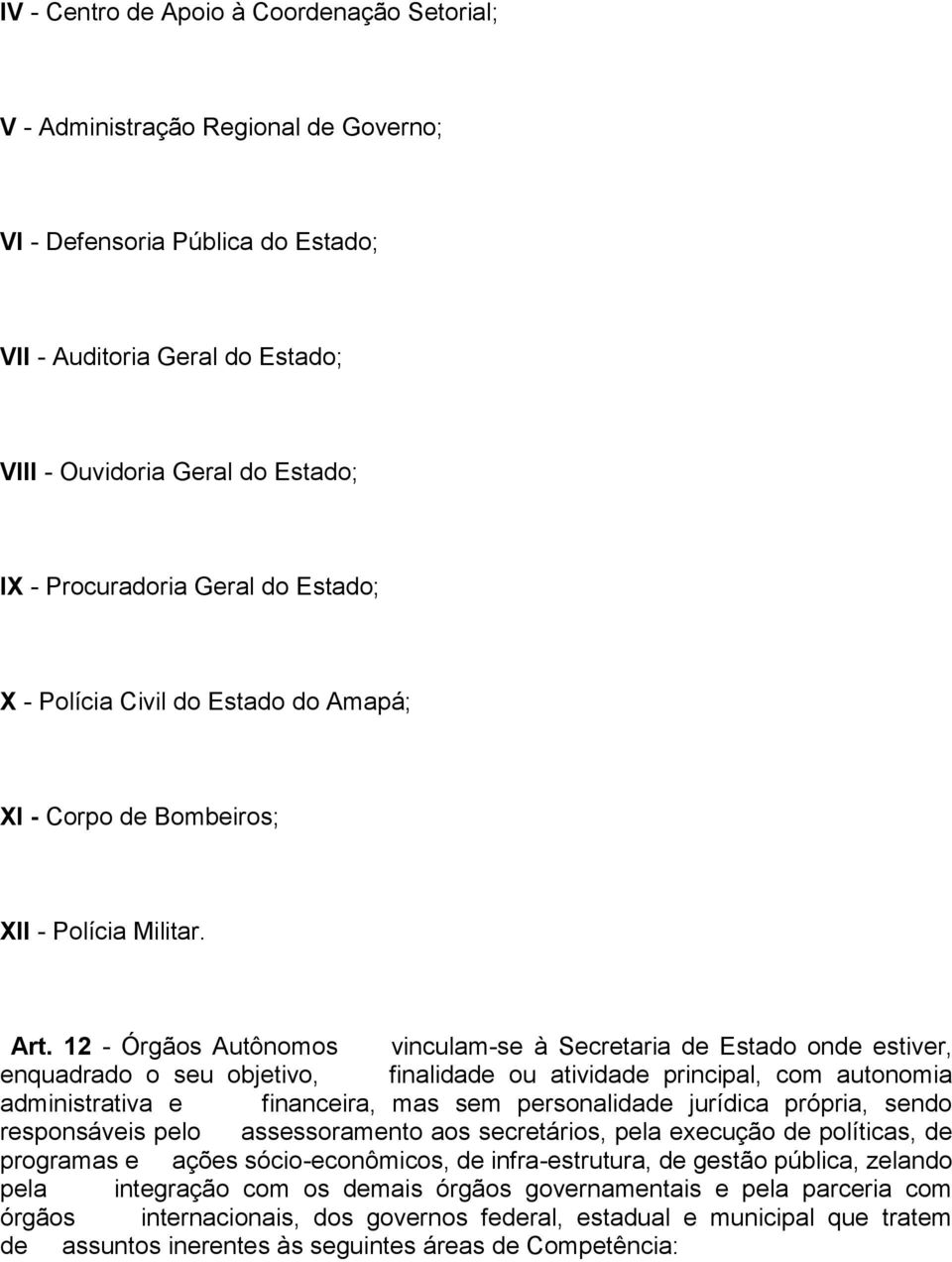 IV - Centro de Apoio à Coordenação Setorial;

V - Administração Regional de Governo;

VI - Defensoria Pública do Estado;

VII - Auditoria Geral do Estado;

VIII - Ouvidoria Geral do Estado;

IX - Procuradoria Geral do Estado;

X - Polícia Civil do Estado do Amapá;

XI - Corpo de Bombeiros;

XII - Polícia Militar.

Art. 12 - Órgãos Autônomos vinculam-se à Secretaria de Estado onde estiver, enquadrado o seu objetivo, finalidade ou atividade principal, com autonomia administrativa e financeira, mas sem personalidade jurídica própria, sendo responsáveis pelo assessoramento aos secretários, pela execução de políticas, de programas e ações sócio-econômicos, de infra-estrutura, de gestão pública, zelando pela integração com os demais órgãos governamentais e pela parceria com órgãos internacionais, dos governos federal, estadual e municipal que tratem de assuntos inerentes às seguintes áreas de Competência: